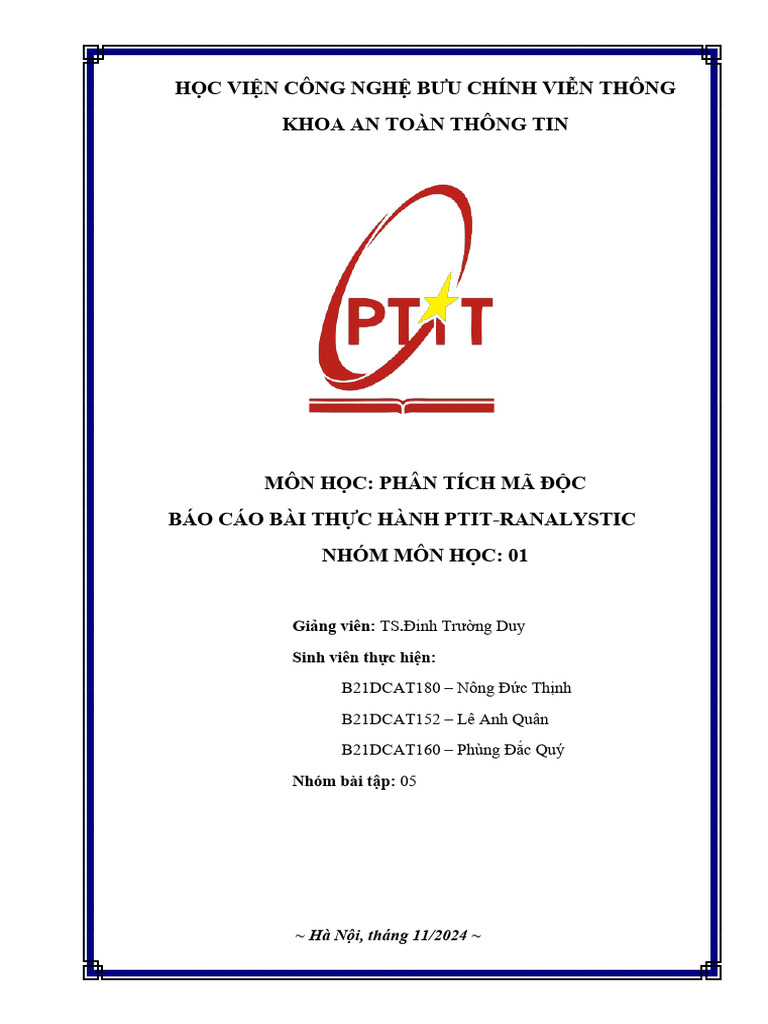 HỌC VIỆN CÔNG NGHỆ BƯU CHÍNH VIỄN THÔNG

KHOA AN TOÀN THÔNG TIN

PTIT

MÔN HỌC: PHÂN TÍCH MÃ ĐỘC

BÁO CÁO BÀI THỰC HÀNH PTIT-RANALYSTIC

NHÓM MÔN HỌC: 01

Giảng viên: TS.Đinh Trường Duy

Sinh viên thực hiện:

B21DCAT180 – Nông Đức Thịnh

B21DCAT152 – Lê Anh Quân

B21DCAT160 – Phùng Đắc Quý

Nhóm bài tập: 05

~ Hà Nội, tháng 11/2024 ~